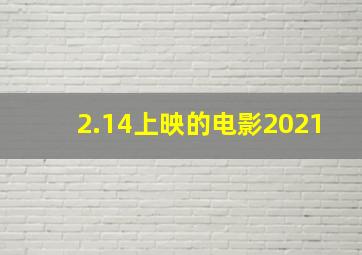 2.14上映的电影2021